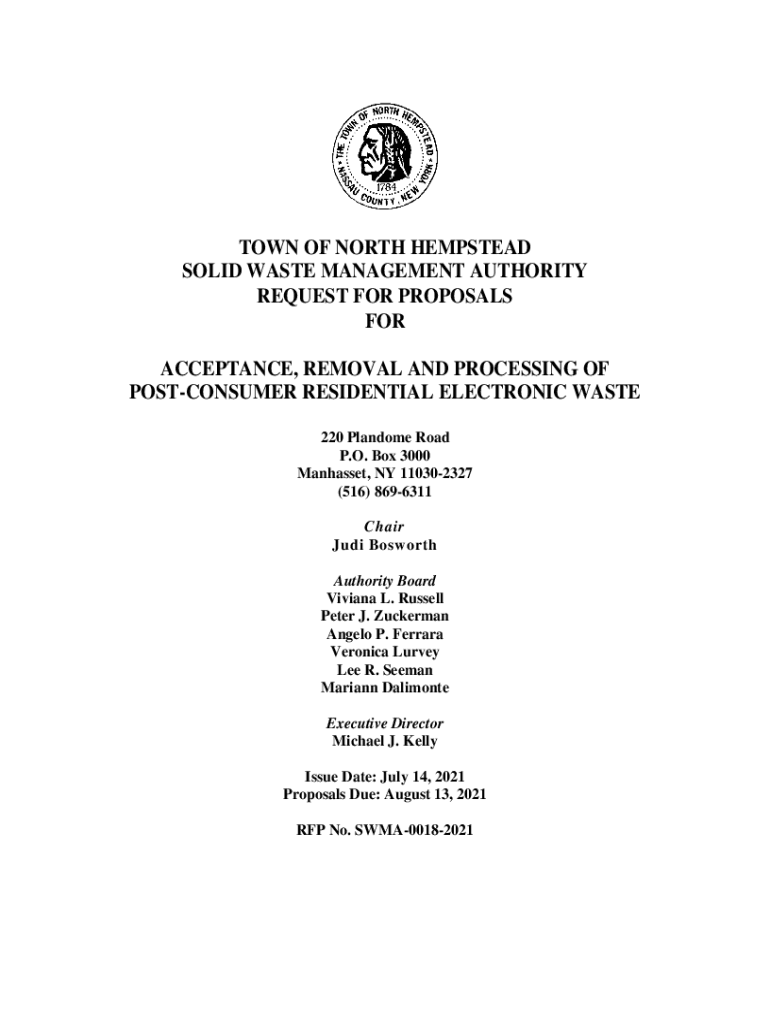 THE TOWN OF NORTH HEMPSTEAD
NASSAU COUNTY, NEW YORK
1784

TOWN OF NORTH HEMPSTEAD
SOLID WASTE MANAGEMENT AUTHORITY
REQUEST FOR PROPOSALS
FOR

ACCEPTANCE, REMOVAL AND PROCESSING OF
POST-CONSUMER RESIDENTIAL ELECTRONIC WASTE

220 Plandome Road
P.O. Box 3000
Manhasset, NY 11030-2327
(516) 869-6311

Chair
Judi Bosworth

Authority Board
Viviana L. Russell
Peter J. Zuckerman
Angelo P. Ferrara
Veronica Lurvey
Lee R. Seeman
Mariann Dalimonte

Executive Director
Michael J. Kelly

Issue Date: July 14, 2021
Proposals Due: August 13, 2021

RFP No. SWMA-0018-2021